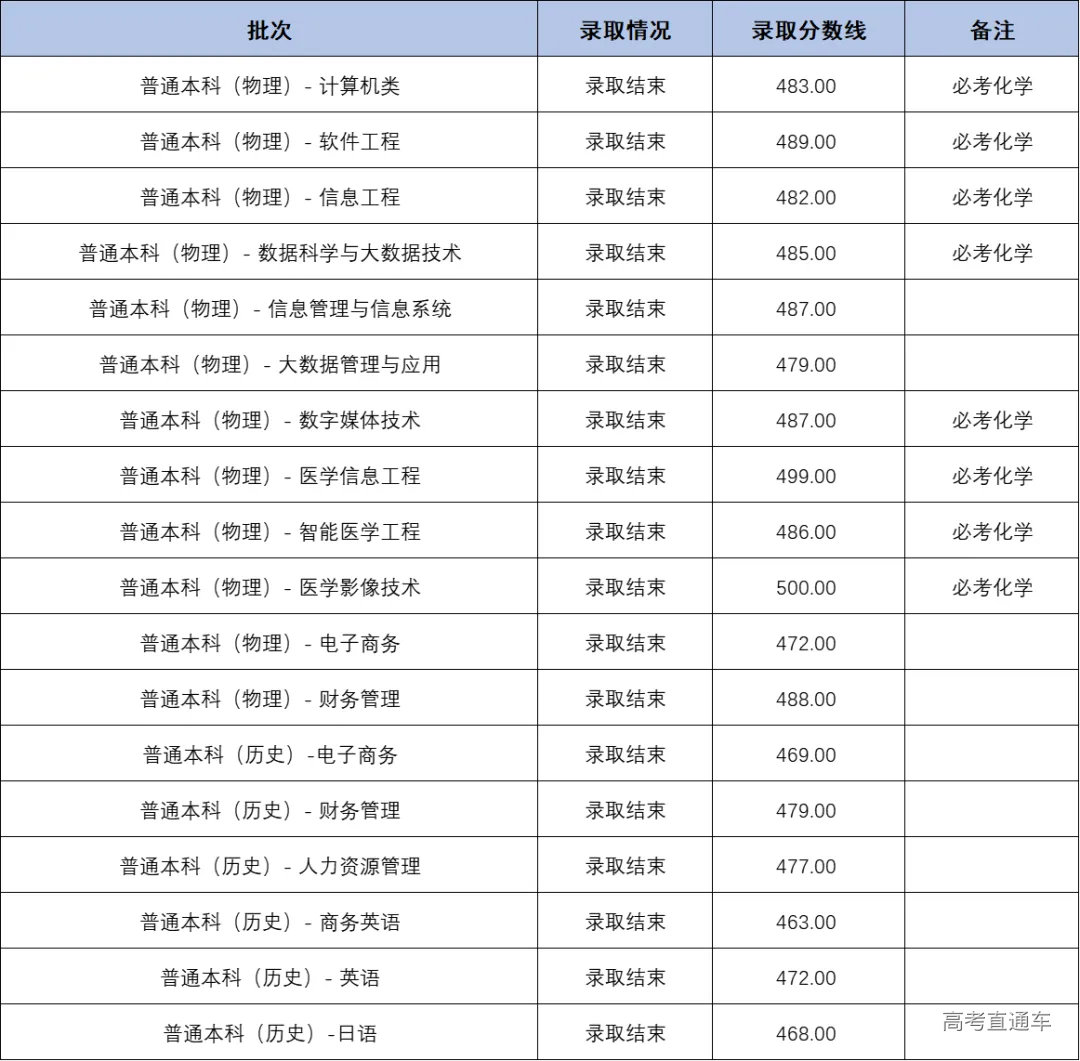 | 批次 | 录取情况 | 录取分数线 | 备注 |
|---|---|---|---|
| 普通本科（物理）- 计算机类 | 录取结束 | 483.00 | 必考化学 |
| 普通本科（物理）- 软件工程 | 录取结束 | 489.00 | 必考化学 |
| 普通本科（物理）- 信息工程 | 录取结束 | 482.00 | 必考化学 |
| 普通本科（物理）- 数据科学与大数据技术 | 录取结束 | 485.00 | 必考化学 |
| 普通本科（物理）- 信息管理与信息系统 | 录取结束 | 487.00 | |
| 普通本科（物理）- 大数据管理与应用 | 录取结束 | 479.00 | |
| 普通本科（物理）- 数字媒体技术 | 录取结束 | 487.00 | 必考化学 |
| 普通本科（物理）- 医学信息工程 | 录取结束 | 499.00 | 必考化学 |
| 普通本科（物理）- 智能医学工程 | 录取结束 | 486.00 | 必考化学 |
| 普通本科（物理）- 医学影像技术 | 录取结束 | 500.00 | 必考化学 |
| 普通本科（物理）- 电子商务 | 录取结束 | 472.00 | |
| 普通本科（物理）- 财务管理 | 录取结束 | 488.00 | |
| 普通本科（历史）-电子商务 | 录取结束 | 469.00 | |
| 普通本科（历史）- 财务管理 | 录取结束 | 479.00 | |
| 普通本科（历史）- 人力资源管理 | 录取结束 | 477.00 | |
| 普通本科（历史）- 商务英语 | 录取结束 | 463.00 | |
| 普通本科（历史）- 英语 | 录取结束 | 472.00 | |
| 普通本科（历史）-日语 | 录取结束 | 468.00 | |

高考直通车